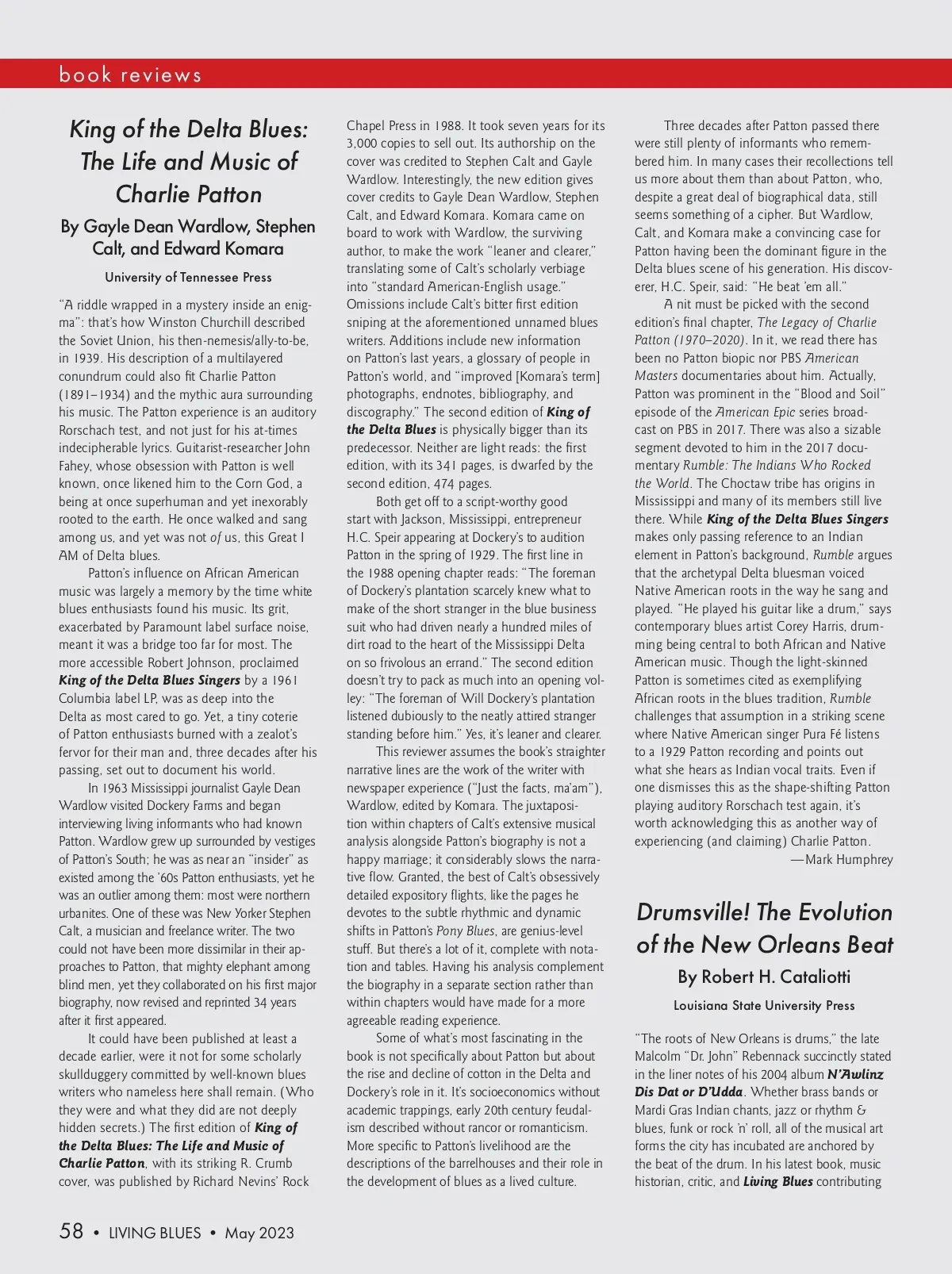 book reviews

King of the Delta Blues: The Life and Music of Charlie Patton

By Gayle Dean Wardlow, Stephen Calt, and Edward Komara

University of Tennessee Press

"A riddle wrapped in a mystery inside an enigma": that's how Winston Churchill described the Soviet Union, his then-nemesis/ally-to-be, in 1939. His description of a multilayered conundrum could also fit Charlie Patton (1891–1934) and the mythic aura surrounding his music. The Patton experience is an auditory Rorschach test, and not just for his at-times indecipherable lyrics. Guitarist-researcher John Fahey, whose obsession with Patton is well known, once likened him to the Corn God, a being at once superhuman and yet inexorably rooted to the earth. He once walked and sang among us, and yet was not of us, this Great I AM of Delta blues.

Patton's influence on African American music was largely a memory by the time white blues enthusiasts found his music. Its grit, exacerbated by Paramount label surface noise, meant it was a bridge too far for most. The more accessible Robert Johnson, proclaimed King of the Delta Blues Singers by a 1961 Columbia label LP, was as deep into the Delta as most cared to go. Yet, a tiny coterie of Patton enthusiasts burned with a zealot's fervor for their man and, three decades after his passing, set out to document his world.

In 1963 Mississippi journalist Gayle Dean Wardlow visited Dockery Farms and began interviewing living informants who had known Patton. Wardlow grew up surrounded by vestiges of Patton's South; he was as near an "insider" as existed among the '60s Patton enthusiasts, yet he was an outlier among them: most were northern urbanites. One of these was New Yorker Stephen Calt, a musician and freelance writer. The two could not have been more dissimilar in their approaches to Patton, that mighty elephant among blind men, yet they collaborated on his first major biography, now revised and reprinted 34 years after it first appeared.

It could have been published at least a decade earlier, were it not for some scholarly skullduggery committed by well-known blues writers who nameless here shall remain. (Who they were and what they did are not deeply hidden secrets.) The first edition of King of the Delta Blues: The Life and Music of Charlie Patton, with its striking R. Crumb cover, was published by Richard Nevins' Rock Chapel Press in 1988. It took seven years for its 3,000 copies to sell out. Its authorship on the cover was credited to Stephen Calt and Gayle Wardlow. Interestingly, the new edition gives cover credits to Gayle Dean Wardlow, Stephen Calt, and Edward Komara. Komara came on board to work with Wardlow, the surviving author, to make the work "leaner and clearer," translating some of Calt's scholarly verbiage into "standard American-English usage." Omissions include Calt's bitter first edition sniping at the aforementioned unnamed blues writers. Additions include new information on Patton's last years, a glossary of people in Patton's world, and "improved [Komara's term] photographs, endnotes, bibliography, and discography." The second edition of King of the Delta Blues is physically bigger than its predecessor. Neither are light reads: the first edition, with its 341 pages, is dwarfed by the second edition, 474 pages.

Both get off to a script-worthy good start with Jackson, Mississippi, entrepreneur H.C. Speir appearing at Dockery's to audition Patton in the spring of 1929. The first line in the 1988 opening chapter reads: "The foreman of Dockery's plantation scarcely knew what to make of the short stranger in the blue business suit who had driven nearly a hundred miles of dirt road to the heart of the Mississippi Delta on so frivolous an errand." The second edition doesn't try to pack as much into an opening volley: "The foreman of Will Dockery's plantation listened dubiously to the neatly attired stranger standing before him." Yes, it's leaner and clearer.

This reviewer assumes the book's straighter narrative lines are the work of the writer with newspaper experience ("Just the facts, ma'am"), Wardlow, edited by Komara. The juxtaposition within chapters of Calt's extensive musical analysis alongside Patton's biography is not a happy marriage; it considerably slows the narrative flow. Granted, the best of Calt's obsessively detailed expository flights, like the pages he devotes to the subtle rhythmic and dynamic shifts in Patton's Pony Blues, are genius-level stuff. But there's a lot of it, complete with notation and tables. Having his analysis complement the biography in a separate section rather than within chapters would have made for a more agreeable reading experience.

Some of what's most fascinating in the book is not specifically about Patton but about the rise and decline of cotton in the Delta and Dockery's role in it. It's socioeconomics without academic trappings, early 20th century feudalism described without rancor or romanticism. More specific to Patton's livelihood are the descriptions of the barrelhouses and their role in the development of blues as a lived culture.

Three decades after Patton passed there were still plenty of informants who remembered him. In many cases their recollections tell us more about them than about Patton, who, despite a great deal of biographical data, still seems something of a cipher. But Wardlow, Calt, and Komara make a convincing case for Patton having been the dominant figure in the Delta blues scene of his generation. His discoverer, H.C. Speir, said: "He beat 'em all."

A nit must be picked with the second edition's final chapter, The Legacy of Charlie Patton (1970–2020). In it, we read there has been no Patton biopic nor PBS American Masters documentaries about him. Actually, Patton was prominent in the "Blood and Soil" episode of the American Epic series broadcast on PBS in 2017. There was also a sizable segment devoted to him in the 2017 documentary Rumble: The Indians Who Rocked the World. The Choctaw tribe has origins in Mississippi and many of its members still live there. While King of the Delta Blues Singers makes only passing reference to an Indian element in Patton's background, Rumble argues that the archetypal Delta bluesman voiced Native American roots in the way he sang and played. "He played his guitar like a drum," says contemporary blues artist Corey Harris, drumming being central to both African and Native American music. Though the light-skinned Patton is sometimes cited as exemplifying African roots in the blues tradition, Rumble challenges that assumption in a striking scene where Native American singer Pura Fé listens to a 1929 Patton recording and points out what she hears as Indian vocal traits. Even if one dismisses this as the shape-shifting Patton playing auditory Rorschach test again, it's worth acknowledging this as another way of experiencing (and claiming) Charlie Patton.

—Mark Humphrey

Drumsville! The Evolution of the New Orleans Beat

By Robert H. Cataliotti

Louisiana State University Press

"The roots of New Orleans is drums," the late Malcolm "Dr. John" Rebennack succinctly stated in the liner notes of his 2004 album N'Awlinz Dis Dat or D'Udda. Whether brass bands or Mardi Gras Indian chants, jazz or rhythm & blues, funk or rock 'n' roll, all of the musical art forms the city has incubated are anchored by the beat of the drum. In his latest book, music historian, critic, and Living Blues contributing

58 • LIVING BLUES • May 2023